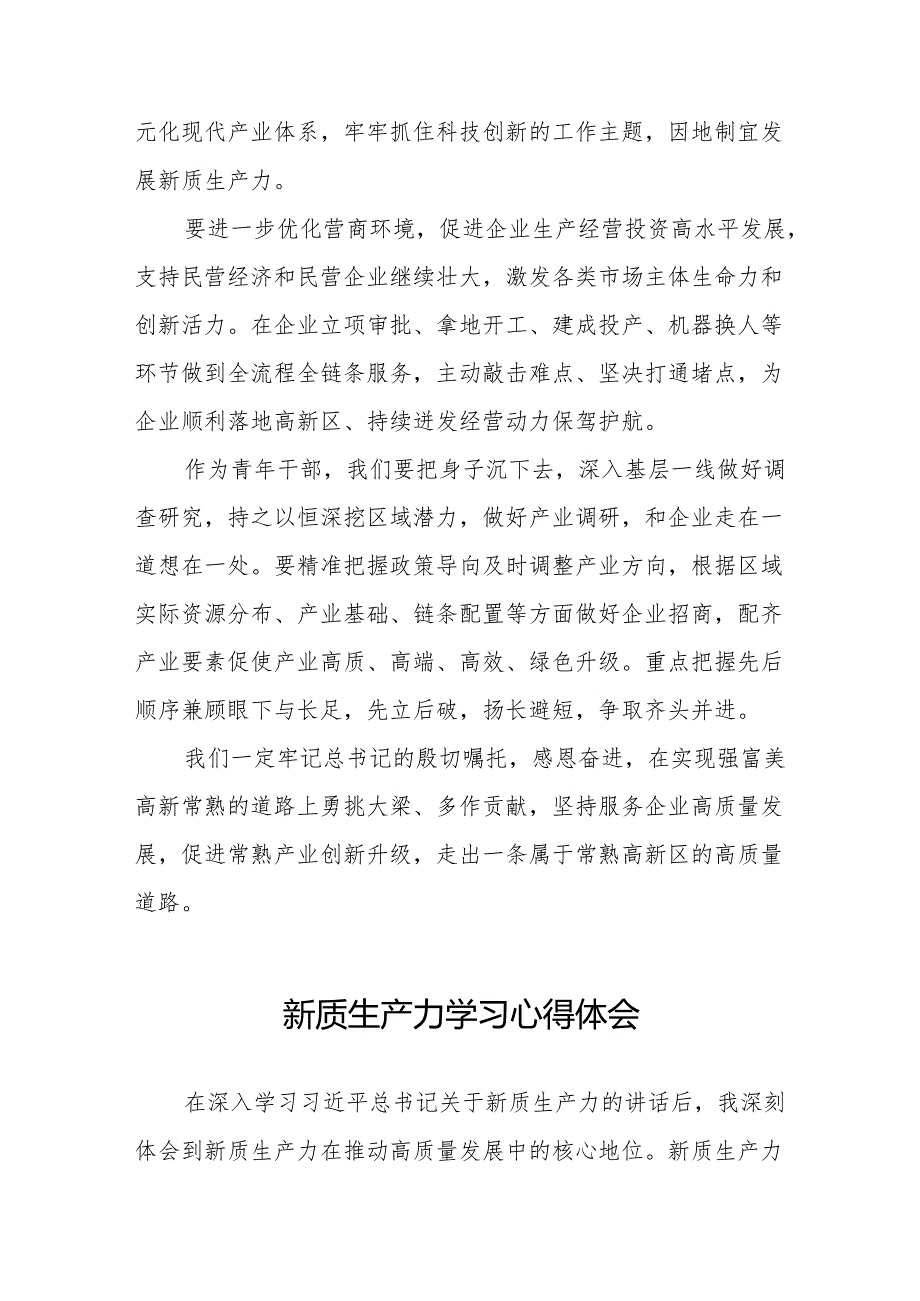 元化现代产业体系，牢牢抓住科技创新的工作主题，因地制宜发展新质生产力。

要进一步优化营商环境，促进企业生产经营投资高水平发展，支持民营经济和民营企业继续壮大，激发各类市场主体生命力和创新活力。在企业立项审批、拿地开工、建成投产、机器换人等环节做到全流程全链条服务，主动敲击难点、坚决打通堵点，为企业顺利落地高新区、持续迸发经营动力保驾护航。

作为青年干部，我们要把身子沉下去，深入基层一线做好调查研究，持之以恒深挖区域潜力，做好产业调研，和企业走在一道想在一处。要精准把握政策导向及时调整产业方向，根据区域实际资源分布、产业基础、链条配置等方面做好企业招商，配齐产业要素促使产业高质、高端、高效、绿色升级。重点把握先后顺序兼顾眼下与长足，先立后破，扬长避短，争取齐头并进。

我们一定牢记总书记的殷切嘱托，感恩奋进，在实现强富美高新常熟的道路上勇挑大梁、多作贡献，坚持服务企业高质量发展，促进常熟产业创新升级，走出一条属于常熟高新区的高质量道路。

新质生产力学习心得体会

在深入学习习近平总书记关于新质生产力的讲话后，我深刻体会到新质生产力在推动高质量发展中的核心地位。新质生产力